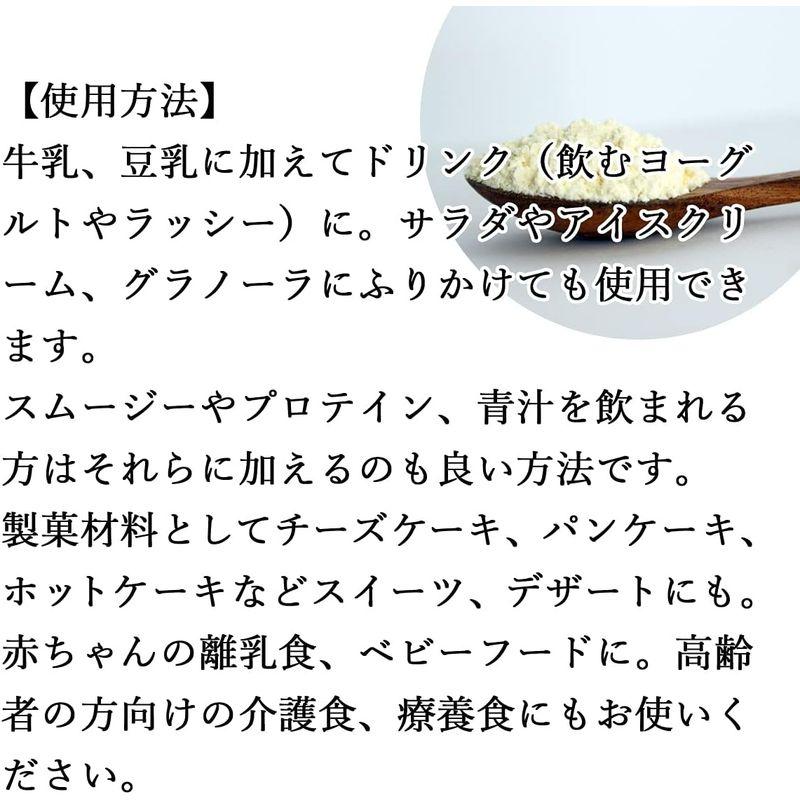 【使用方法】
牛乳、豆乳に加えてドリンク（飲むヨーグルトやラッシー）に。サラダやアイスクリーム、グラノーラにふりかけても使用できます。
スムージーやプロテイン、青汁を飲まれる方はそれらに加えるのも良い方法です。
製菓材料としてチーズケーキ、パンケーキ、ホットケーキなどスイーツ、デザートにも。
赤ちゃんの離乳食、ベビーフードに。高齢者の方向けの介護食、療養食にもお使いください。